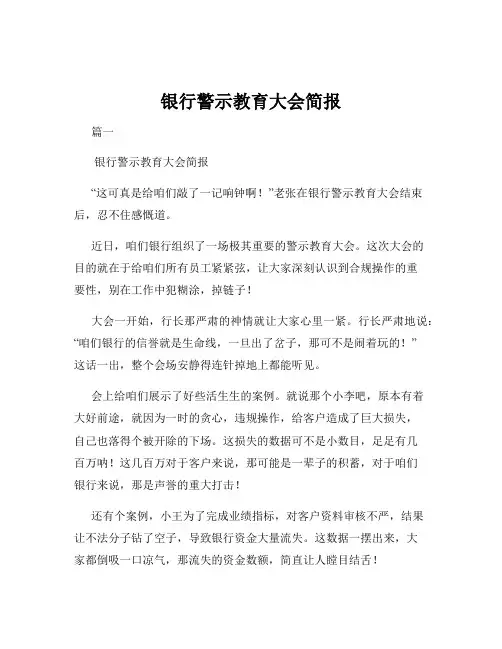 银行警示教育大会简报

篇一

银行警示教育大会简报

“这可真是给咱们敲了一记响钟啊！”老张在银行警示教育大会结束后，忍不住感慨道。

近日，咱们银行组织了一场极其重要的警示教育大会。这次大会的目的就在于给咱们所有员工紧紧弦，让大家深刻认识到合规操作的重要性，别在工作中犯糊涂，掉链子！

大会一开始，行长那严肃的神情就让大家心里一紧。行长严肃地说：“咱们银行的信誉就是生命线，一旦出了岔子，那可不是闹着玩的！”这话一出，整个会场安静得连针掉地上都能听见。

会上给咱们展示了好些活生生的案例。就说那个小李吧，原本有着大好前途，就因为一时的贪心，违规操作，给客户造成了巨大损失，自己也落得个被开除的下场。这损失的数据可不是小数目，足足有几百万呐！这几百万对于客户来说，那可能是一辈子的积蓄，对于咱们银行来说，那是声誉的重大打击！

还有个案例，小王为了完成业绩指标，对客户资料审核不严，结果让不法分子钻了空子，导致银行资金大量流失。这数据一摆出来，大家都倒吸一口凉气，那流失的资金数额，简直让人瞠目结舌！